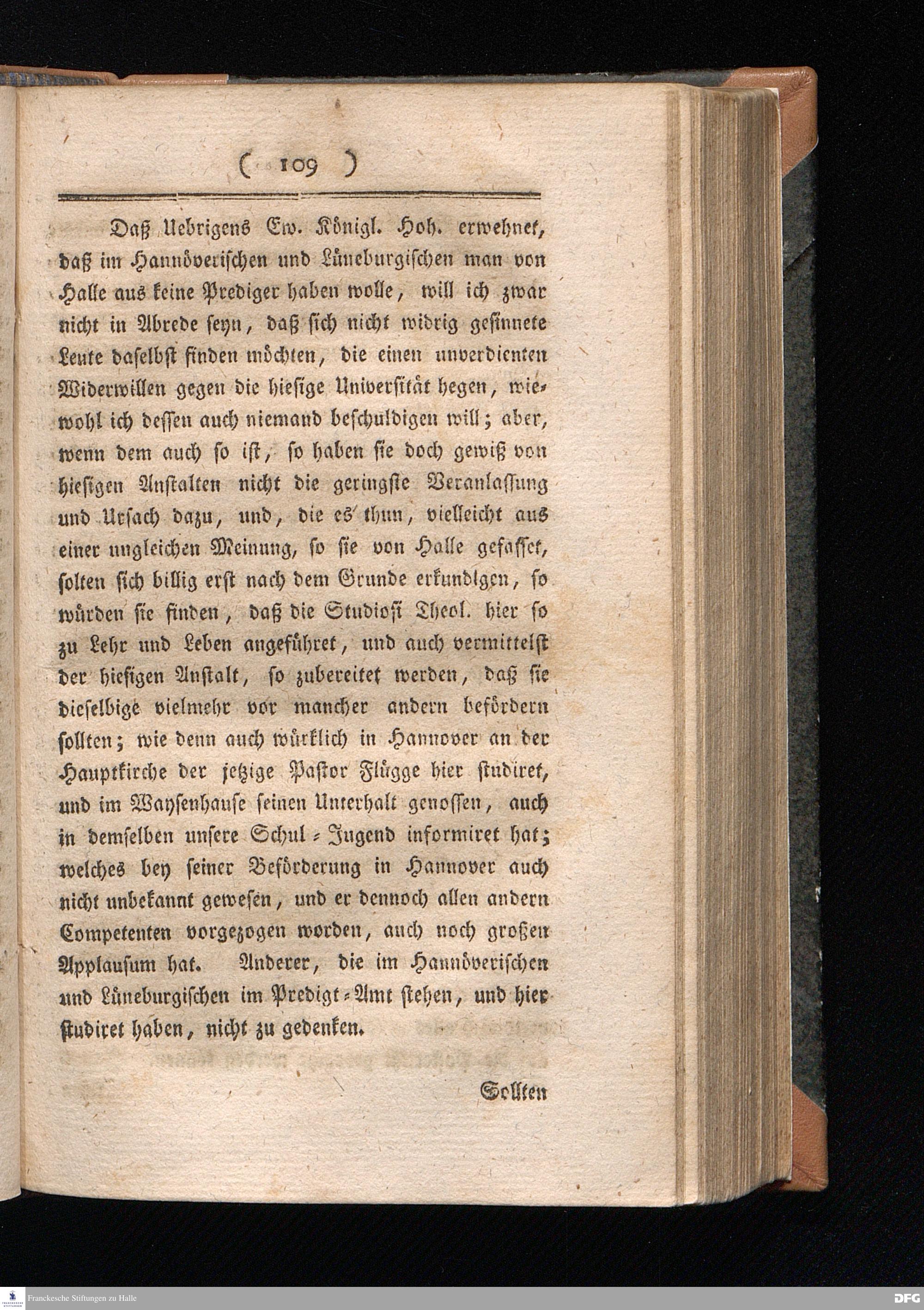 ( 109 )

Daß Uebrigens Ew. Königl. Hoh. erwehnet, daß im Hannöverischen und Lüneburgischen man von Halle aus keine Prediger haben wolle, will ich zwar nicht in Abrede seyn, daß sich nicht widrig gesinnete Leute daselbst finden möchten, die einen unverdienten Widerwillen gegen die hiesige Universität hegen, wiewohl ich dessen auch niemand beschuldigen will; aber, wenn dem auch so ist, so haben sie doch gewiß von hiesigen Anstalten nicht die geringste Veranlassung und Ursach dazu, und, die es thun, vielleicht aus einer ungleichen Meinung, so sie von Halle gefasset, solten sich billig erst nach dem Grunde erkundigen, so würden sie finden, daß die Studiosi Theol. hier so zu Lehr und Leben angeführet, und auch vermittelst der hiesigen Anstalt, so zubereitet werden, daß sie dieselbige vielmehr vor mancher andern befördern sollten; wie denn auch würklich in Hannover an der Hauptkirche der jetzige Pastor Flügge hier studiret, und im Waysenhause seinen Unterhalt genossen, auch in demselben unsere Schul-Jugend informiret hat; welches bey seiner Beförderung in Hannover auch nicht unbekannt gewesen, und er dennoch allen andern Competenten vorgezogen worden, auch noch großen Applausum hat. Anderer, die im Hannöverischen und Lüneburgischen im Predigt-Amt stehen, und hier studiret haben, nicht zu gedenken.

Sollten

Franckesche Stiftungen zu Halle

DFG